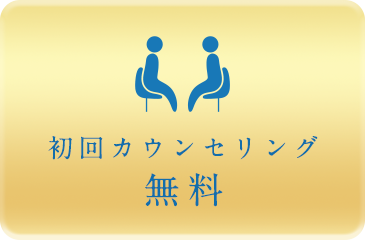 初回カウンセリング
無料